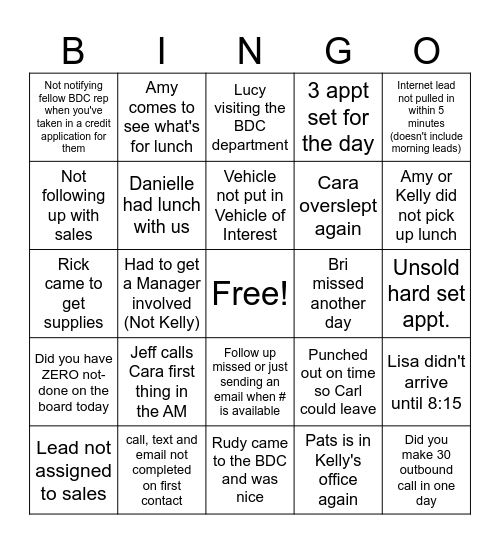 | B | I | N | G | O |
|---|---|---|---|---|
| Not notifying fellow BDC rep when you've taken in a credit application for them | Amy comes to see what's for lunch | Lucy visiting the BDC department | 3 appt set for the day | Internet lead not pulled in within 5 minutes (doesn't include morning leads) |
| Not following up with sales | Danielle had lunch with us | Vehicle not put in Vehicle of Interest | Cara overslept again | Amy or Kelly did not pick up lunch |
| Rick came to get supplies | Had to get a Manager involved (Not Kelly) | Free! | Bri missed another day | Unsold hard set appt. |
| Did you have ZERO not-done on the board today | Jeff calls Cara first thing in the AM | Follow up missed or just sending an email when # is available | Punched out on time so Carl could leave | Lisa didn't arrive until 8:15 |
| Lead not assigned to sales | call, text and email not completed on first contact | Rudy came to the BDC and was nice | Pats is in Kelly's office again | Did you make 30 outbound call in one day |